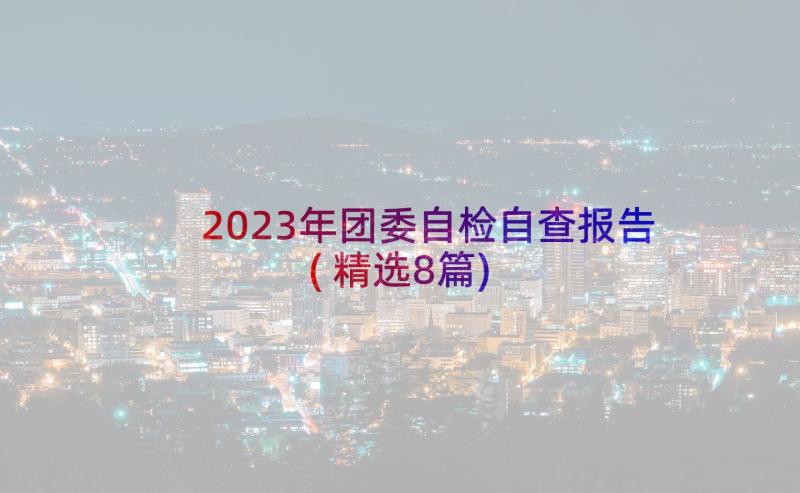 2023年团委自检自查报告(精选8篇)